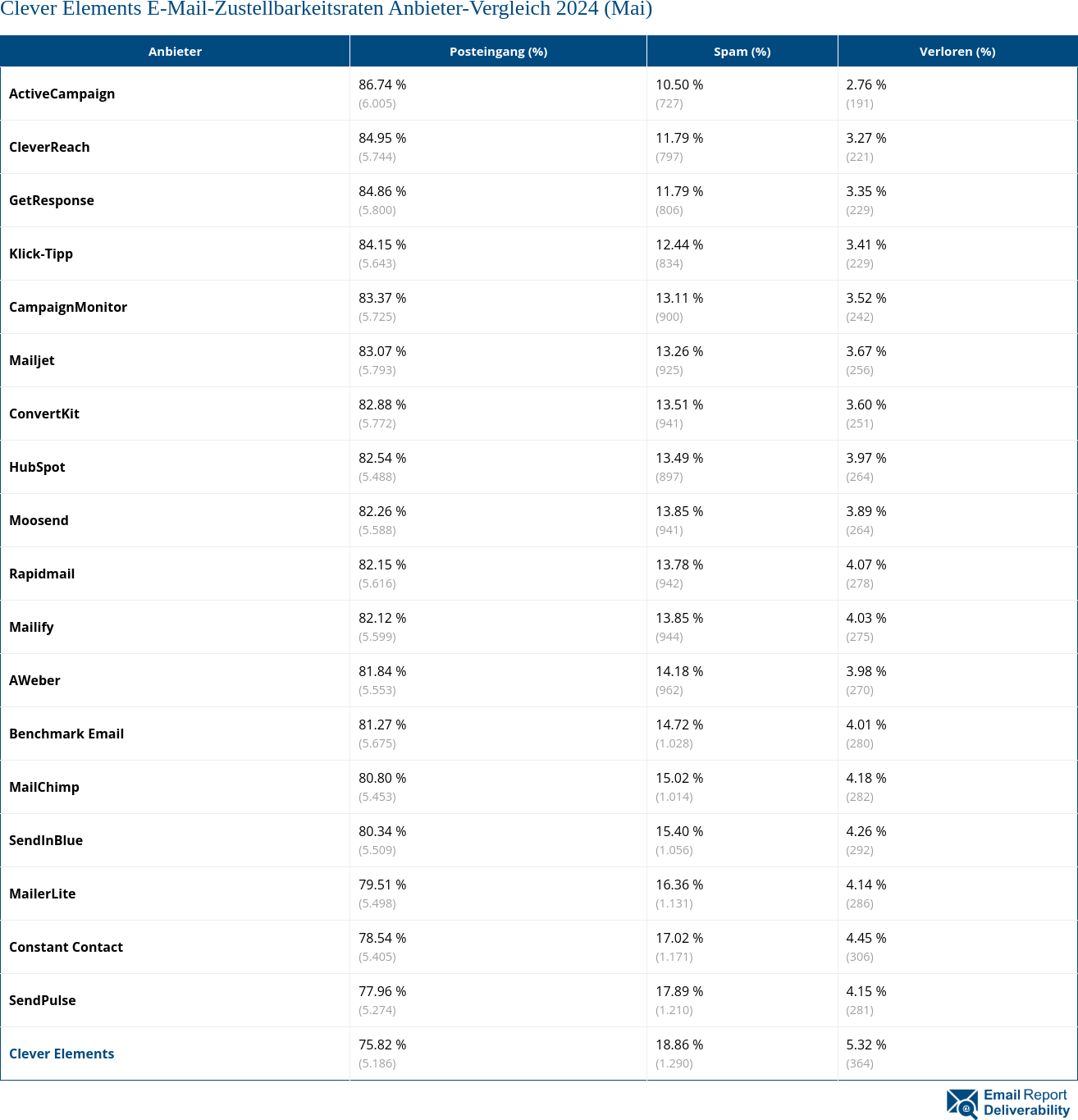 Clever Elements E-Mail-Zustellbarkeitsraten Anbieter-Vergleich 2024 (Mai)

| Anbieter | Posteingang (%) | Spam (%) | Verloren (%) |
|---|---|---|---|
| ActiveCampaign | 86.74 % (6.005) | 10.50 % (727) | 2.76 % (191) |
| CleverReach | 84.95 % (5.744) | 11.79 % (797) | 3.27 % (221) |
| GetResponse | 84.86 % (5.800) | 11.79 % (806) | 3.35 % (229) |
| Klick-Tipp | 84.15 % (5.643) | 12.44 % (834) | 3.41 % (229) |
| CampaignMonitor | 83.37 % (5.725) | 13.11 % (900) | 3.52 % (242) |
| Mailjet | 83.07 % (5.793) | 13.26 % (925) | 3.67 % (256) |
| ConvertKit | 82.88 % (5.772) | 13.51 % (941) | 3.60 % (251) |
| HubSpot | 82.54 % (5.488) | 13.49 % (897) | 3.97 % (264) |
| Moosend | 82.26 % (5.588) | 13.85 % (941) | 3.89 % (264) |
| Rapidmail | 82.15 % (5.616) | 13.78 % (942) | 4.07 % (278) |
| Mailify | 82.12 % (5.599) | 13.85 % (944) | 4.03 % (275) |
| AWeber | 81.84 % (5.553) | 14.18 % (962) | 3.98 % (270) |
| Benchmark Email | 81.27 % (5.675) | 14.72 % (1.028) | 4.01 % (280) |
| MailChimp | 80.80 % (5.453) | 15.02 % (1.014) | 4.18 % (282) |
| SendInBlue | 80.34 % (5.509) | 15.40 % (1.056) | 4.26 % (292) |
| MailerLite | 79.51 % (5.498) | 16.36 % (1.131) | 4.14 % (286) |
| Constant Contact | 78.54 % (5.405) | 17.02 % (1.171) | 4.45 % (306) |
| SendPulse | 77.96 % (5.274) | 17.89 % (1.210) | 4.15 % (281) |
| Clever Elements | 75.82 % (5.186) | 18.86 % (1.290) | 5.32 % (364) |

Email Report Deliverability